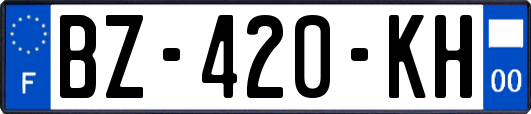 F
BZ-420-KH
00